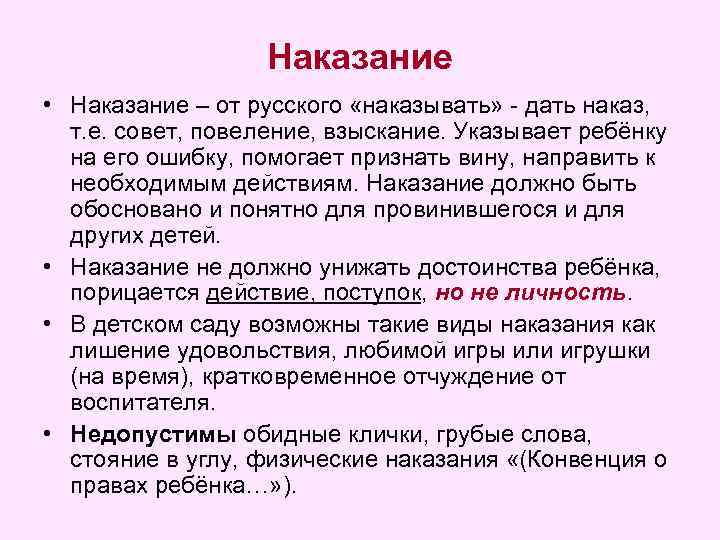 Наказание

• Наказание – от русского «наказывать» - дать наказ, т.е. совет, повеление, взыскание. Указывает ребёнку на его ошибку, помогает признать вину, направить к необходимым действиям. Наказание должно быть обосновано и понятно для провинившегося и для других детей.

• Наказание не должно унижать достоинства ребёнка, порицается действие, поступок, но не личность.

• В детском саду возможны такие виды наказания как лишение удовольствия, любимой игры или игрушки (на время), кратковременное отчуждение от воспитателя.

• Недопустимы обидные клички, грубые слова, стояние в углу, физические наказания «(Конвенция о правах ребёнка…»).